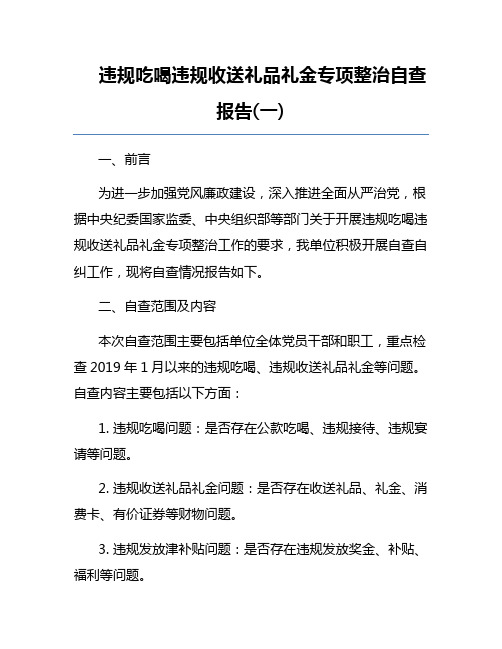 违规吃喝违规收送礼品礼金专项整治自查报告(一)

一、前言

为进一步加强党风廉政建设，深入推进全面从严治党，根据中央纪委国家监委、中央组织部等部门关于开展违规吃喝违规收送礼品礼金专项整治工作的要求，我单位积极开展自查自纠工作，现将自查情况报告如下。

二、自查范围及内容

本次自查范围主要包括单位全体党员干部和职工，重点检查 2019 年 1 月以来的违规吃喝、违规收送礼品礼金等问题。自查内容主要包括以下方面：

1. 违规吃喝问题：是否存在公款吃喝、违规接待、违规宴请等问题。

2. 违规收送礼品礼金问题：是否存在收送礼品、礼金、消费卡、有价证券等财物问题。

3. 违规发放津补贴问题：是否存在违规发放奖金、补贴、福利等问题。